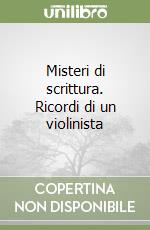 unilibro

Misteri di scrittura. Ricordi di un violinista

COPERTINA NON DISPONIBILE